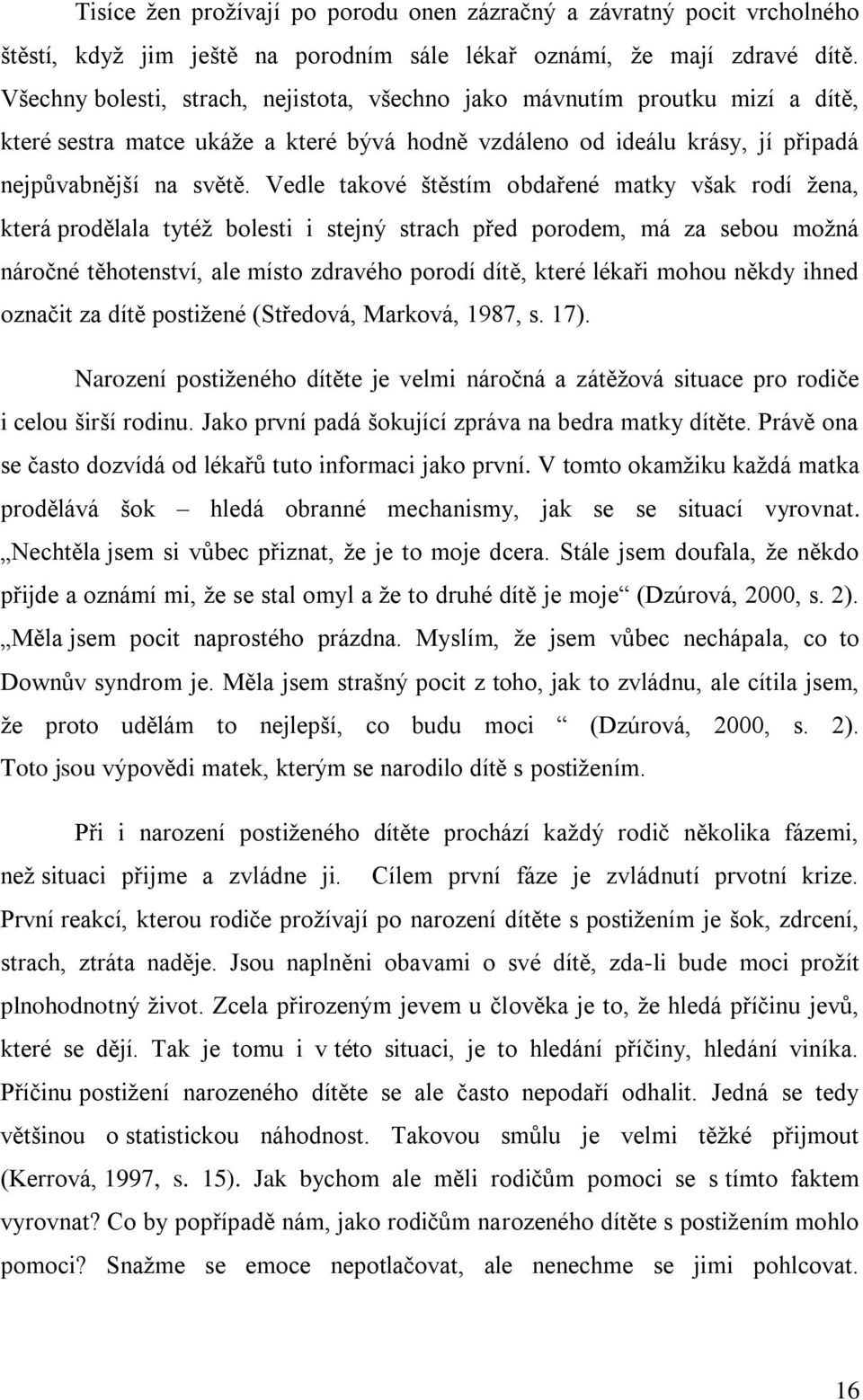 Tisíce žen prožívají po porodu onen zázračný a závratný pocit vrcholného štěstí, když jim ještě na porodním sále lékař oznámí, že mají zdravé dítě. Všechny bolesti, strach, nejistota, všechno jako mávnutím proutku mizí a dítě, které sestra matce ukáže a které bývá hodně vzdáleno od ideálu krásy, jí připadá nejpůvabnější na světě. Vedle takové štěstím obdařené matky však rodí žena, která prodělala tytéž bolesti i stejný strach před porodem, má za sebou možná náročné těhotenství, ale místo zdravého porodí dítě, které lékaři mohou někdy ihned označit za dítě postižené (Středová, Marková, 1987, s. 17).

Narození postiženého dítěte je velmi náročná a zátěžová situace pro rodiče i celou širší rodinu. Jako první padá šokující zpráva na bedra matky dítěte. Právě ona se často dozvídá od lékařů tuto informaci jako první. V tomto okamžiku každá matka prodělává šok – hledá obranné mechanismy, jak se se situací vyrovnat. „Nechtěla jsem si vůbec přiznat, že je to moje dcera. Stále jsem doufala, že někdo přijde a oznámí mi, že se stal omyl a že to druhé dítě je moje“ (Dzúrová, 2000, s. 2). „Měla jsem pocit naprostého prázdna. Myslím, že jsem vůbec nechápala, co to Downův syndrom je. Měla jsem strašný pocit z toho, jak to zvládnu, ale cítila jsem, že proto udělám to nejlepší, co budu moci “ (Dzúrová, 2000, s. 2). Toto jsou výpovědi matek, kterým se narodilo dítě s postižením.

Při i narození postiženého dítěte prochází každý rodič několika fázemi, než situaci přijme a zvládne ji. Cílem první fáze je zvládnutí prvotní krize. První reakcí, kterou rodiče prožívají po narození dítěte s postižením je šok, zdrcení, strach, ztráta naděje. Jsou naplněni obavami o své dítě, zda-li bude moci prožít plnohodnotný život. Zcela přirozeným jevem u člověka je to, že hledá příčinu jevů, které se dějí. Tak je tomu i v této situaci, je to hledání příčiny, hledání viníka. Příčinu postižení narozeného dítěte se ale často nepodaří odhalit. Jedná se tedy většinou o statistickou náhodnost. Takovou smůlu je velmi těžké přijmout (Kerrová, 1997, s. 15). Jak bychom ale měli rodičům pomoci se s tímto faktem vyrovnat? Co by popřípadě nám, jako rodičům narozeného dítěte s postižením mohlo pomoci? Snažme se emoce nepotlačovat, ale nenechme se jimi pohlcovat.

16